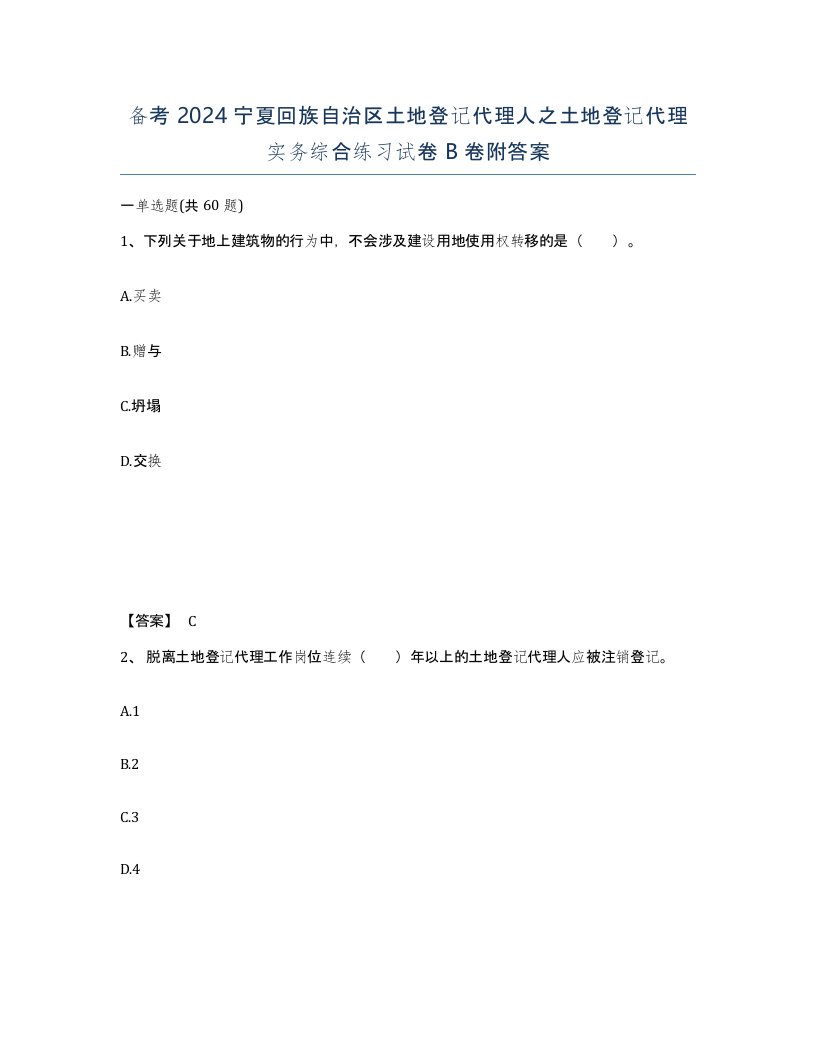 备考 2024 宁夏回族自治区土地登记代理人之土地登记代理实务综合练习试卷 B 卷附答案

一单选题(共 60 题)

1、下列关于地上建筑物的行为中，不会涉及建设用地使用权转移的是（ ）。

A.买卖

B.赠与

C.坍塌

D.交换

【答案】 C

2、 脱离土地登记代理工作岗位连续（ ）年以上的土地登记代理人应被注销登记。

A.1

B.2

C.3

D.4